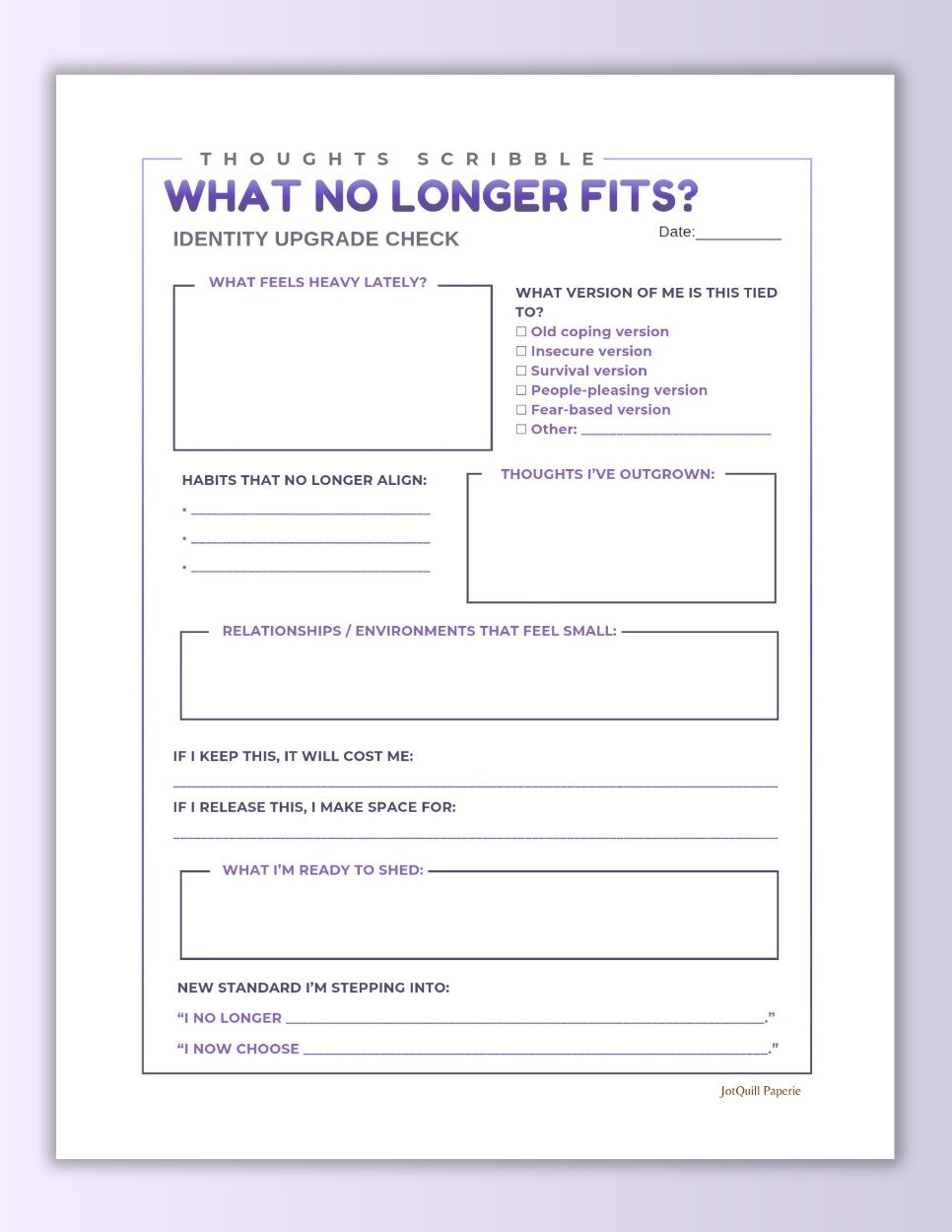 THOUGHTS SCRIBBLE

WHAT NO LONGER FITS?

IDENTITY UPGRADE CHECK

Date:____

WHAT FEELS HEAVY LATELY?

WHAT VERSION OF ME IS THIS TIED TO?

☐ Old coping version
☐ Insecure version
☐ Survival version
☐ People-pleasing version
☐ Fear-based version
☐ Other: ____

HABITS THAT NO LONGER ALIGN:

• ____
• ____
• ____

THOUGHTS I'VE OUTGROWN:

RELATIONSHIPS / ENVIRONMENTS THAT FEEL SMALL:

IF I KEEP THIS, IT WILL COST ME:

____

IF I RELEASE THIS, I MAKE SPACE FOR:

____

WHAT I'M READY TO SHED:

NEW STANDARD I'M STEPPING INTO:

"I NO LONGER ____."

"I NOW CHOOSE ____."

JotQuill Paperie